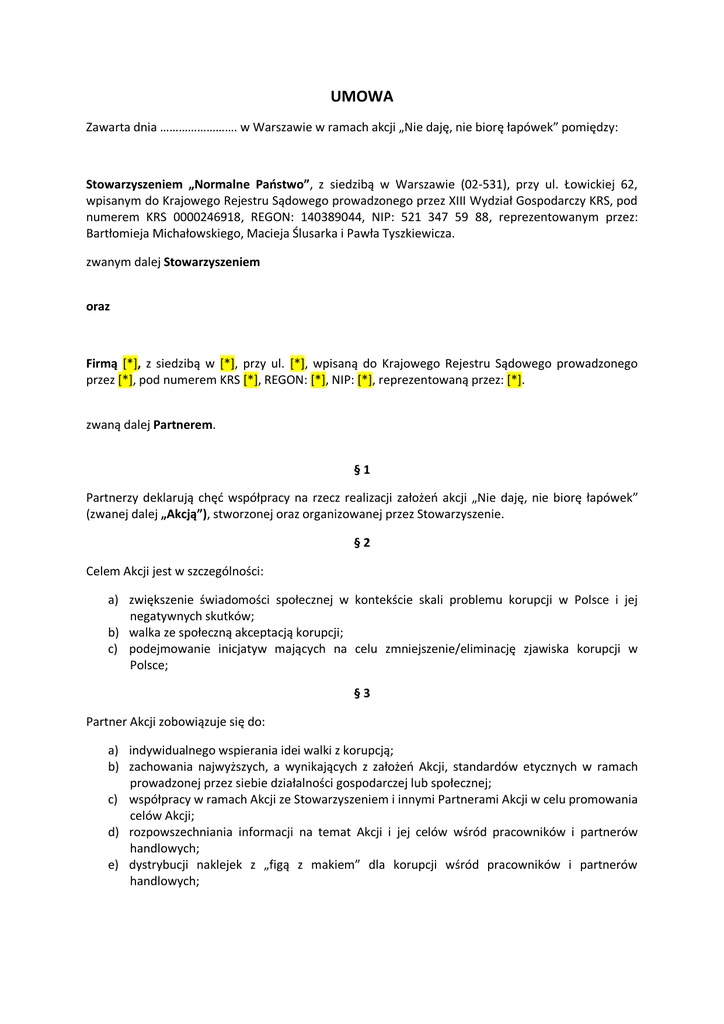 UMOWA

Zawarta dnia …………………… w Warszawie w ramach akcji „Nie daję, nie biorę łapówek" pomiędzy:

Stowarzyszeniem „Normalne Państwo", z siedzibą w Warszawie (02-531), przy ul. Łowickiej 62, wpisanym do Krajowego Rejestru Sądowego prowadzonego przez XIII Wydział Gospodarczy KRS, pod numerem KRS 0000246918, REGON: 140389044, NIP: 521 347 59 88, reprezentowanym przez: Bartłomieja Michałowskiego, Macieja Ślusarka i Pawła Tyszkiewicza.

zwanym dalej Stowarzyszeniem

oraz

Firmą [*], z siedzibą w [*], przy ul. [*], wpisaną do Krajowego Rejestru Sądowego prowadzonego przez [*], pod numerem KRS [*], REGON: [*], NIP: [*], reprezentowaną przez: [*].

zwaną dalej Partnerem.

§ 1

Partnerzy deklarują chęć współpracy na rzecz realizacji założeń akcji „Nie daję, nie biorę łapówek" (zwanej dalej „Akcją"), stworzonej oraz organizowanej przez Stowarzyszenie.

§ 2

Celem Akcji jest w szczególności:

a) zwiększenie świadomości społecznej w kontekście skali problemu korupcji w Polsce i jej negatywnych skutków;
b) walka ze społeczną akceptacją korupcji;
c) podejmowanie inicjatyw mających na celu zmniejszenie/eliminację zjawiska korupcji w Polsce;

§ 3

Partner Akcji zobowiązuje się do:

a) indywidualnego wspierania idei walki z korupcją;
b) zachowania najwyższych, a wynikających z założeń Akcji, standardów etycznych w ramach prowadzonej przez siebie działalności gospodarczej lub społecznej;
c) współpracy w ramach Akcji ze Stowarzyszeniem i innymi Partnerami Akcji w celu promowania celów Akcji;
d) rozpowszechniania informacji na temat Akcji i jej celów wśród pracowników i partnerów handlowych;
e) dystrybucji naklejek z „figą z makiem" dla korupcji wśród pracowników i partnerów handlowych;